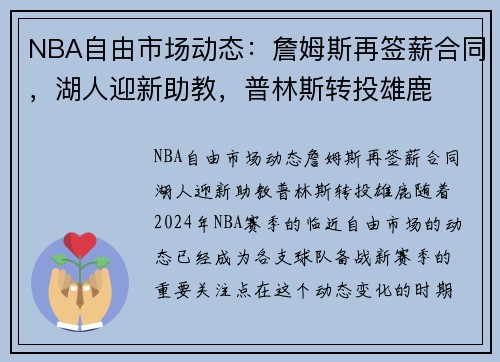 NBA自由市场动态：詹姆斯再签薪合同，湖人迎新助教，普林斯转投雄鹿

NBA自由市场动态詹姆斯再签薪合同湖人迎新助教普林斯转投雄鹿随着2024年NBA赛季的临近自由市场的动态已经成为各支球队备战新赛季的重要关注点在这个动态变化的时期